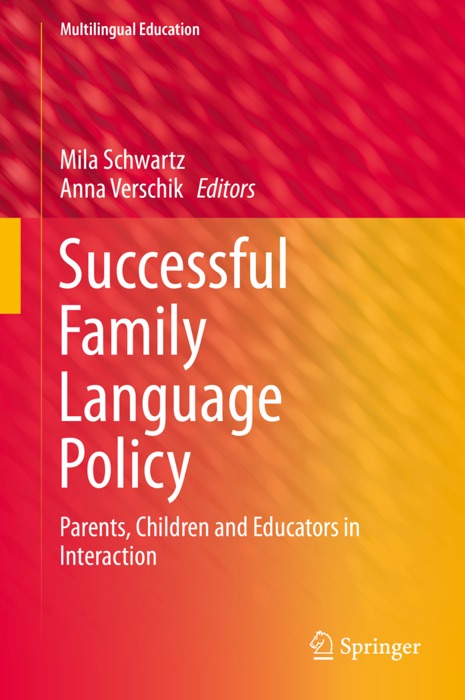 Multilingual Education

Mila Schwartz
Anna Verschik Editors

Successful Family Language Policy

Parents, Children and Educators in Interaction

Springer